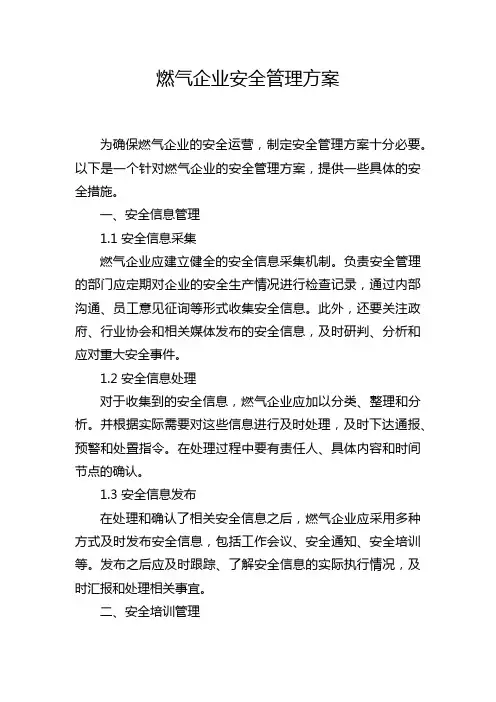 燃气企业安全管理方案

为确保燃气企业的安全运营，制定安全管理方案十分必要。以下是一个针对燃气企业的安全管理方案，提供一些具体的安全措施。

一、安全信息管理

1.1 安全信息采集

燃气企业应建立健全的安全信息采集机制。负责安全管理的部门应定期对企业的安全生产情况进行检查记录，通过内部沟通、员工意见征询等形式收集安全信息。此外，还要关注政府、行业协会和相关媒体发布的安全信息，及时研判、分析和应对重大安全事件。

1.2 安全信息处理

对于收集到的安全信息，燃气企业应加以分类、整理和分析。并根据实际需要对这些信息进行及时处理，及时下达通报、预警和处置指令。在处理过程中要有责任人、具体内容和时间节点的确认。

1.3 安全信息发布

在处理和确认了相关安全信息之后，燃气企业应采用多种方式及时发布安全信息，包括工作会议、安全通知、安全培训等。发布之后应及时跟踪、了解安全信息的实际执行情况，及时汇报和处理相关事宜。

二、安全培训管理